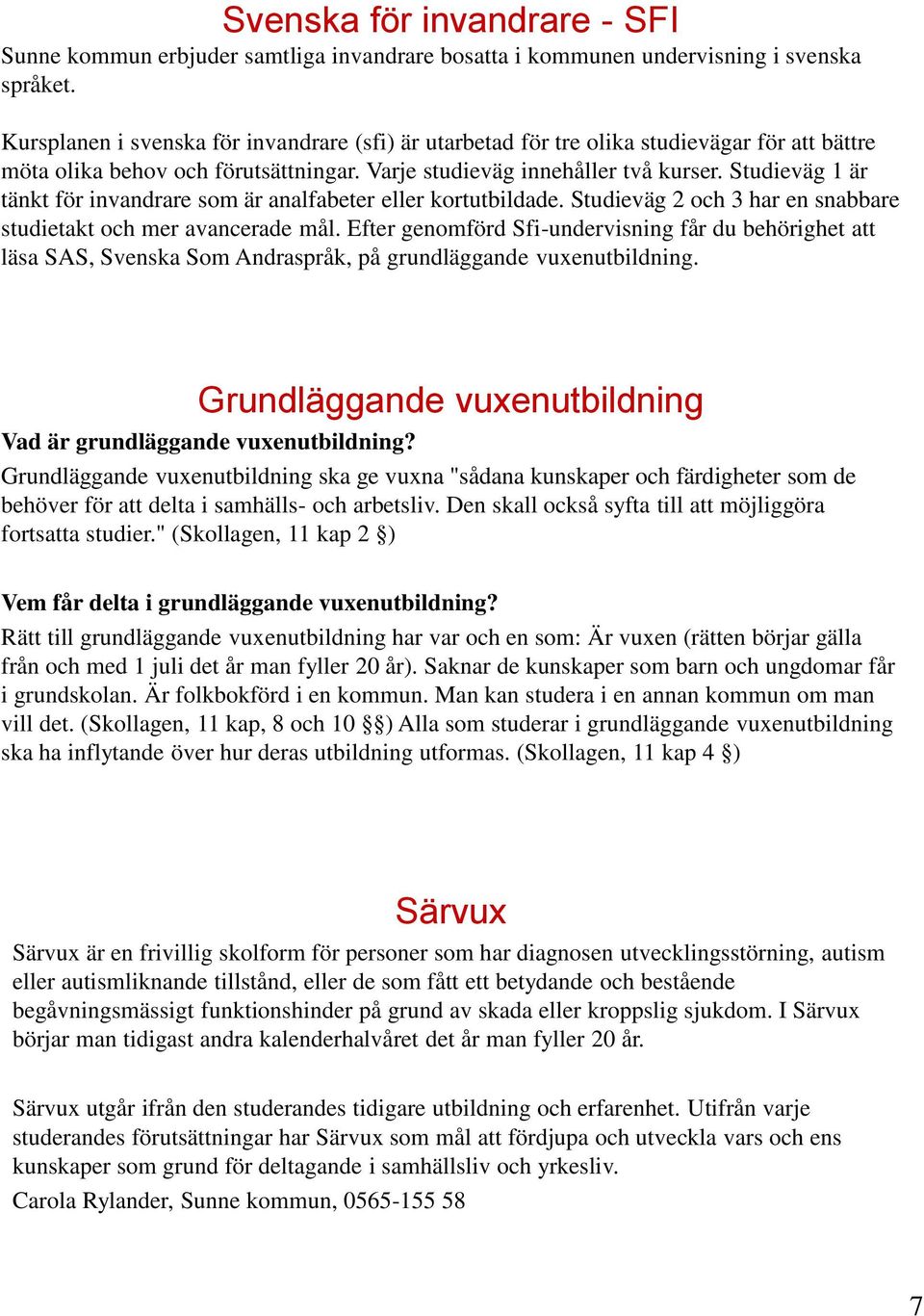 Svenska för invandrare - SFI
Sunne kommun erbjuder samtliga invandrare bosatta i kommunen undervisning i svenska språket.

Kursplanen i svenska för invandrare (sfi) är utarbetad för tre olika studievägar för att bättre möta olika behov och förutsättningar. Varje studieväg innehåller två kurser. Studieväg 1 är tänkt för invandrare som är analfabeter eller kortutbildade. Studieväg 2 och 3 har en snabbare studietakt och mer avancerade mål. Efter genomförd Sfi-undervisning får du behörighet att läsa SAS, Svenska Som Andraspråk, på grundläggande vuxenutbildning.

Grundläggande vuxenutbildning
Vad är grundläggande vuxenutbildning?
Grundläggande vuxenutbildning ska ge vuxna "sådana kunskaper och färdigheter som de behöver för att delta i samhälls- och arbetsliv. Den skall också syfta till att möjliggöra fortsatta studier." (Skollagen, 11 kap 2 §)

Vem får delta i grundläggande vuxenutbildning?
Rätt till grundläggande vuxenutbildning har var och en som: Är vuxen (rätten börjar gälla från och med 1 juli det år man fyller 20 år). Saknar de kunskaper som barn och ungdomar får i grundskolan. Är folkbokförd i en kommun. Man kan studera i en annan kommun om man vill det. (Skollagen, 11 kap, 8 och 10 §§) Alla som studerar i grundläggande vuxenutbildning ska ha inflytande över hur deras utbildning utformas. (Skollagen, 11 kap 4 §)

Särvux
Särvux är en frivillig skolform för personer som har diagnosen utvecklingsstörning, autism eller autismliknande tillstånd, eller de som fått ett betydande och bestående begåvningsmässigt funktionshinder på grund av skada eller kroppslig sjukdom. I Särvux börjar man tidigast andra kalenderhalvåret det år man fyller 20 år.

Särvux utgår ifrån den studerandes tidigare utbildning och erfarenhet. Utifrån varje studerandes förutsättningar har Särvux som mål att fördjupa och utveckla vars och ens kunskaper som grund för deltagande i samhällsliv och yrkesliv.
Carola Rylander, Sunne kommun, 0565-155 58

7